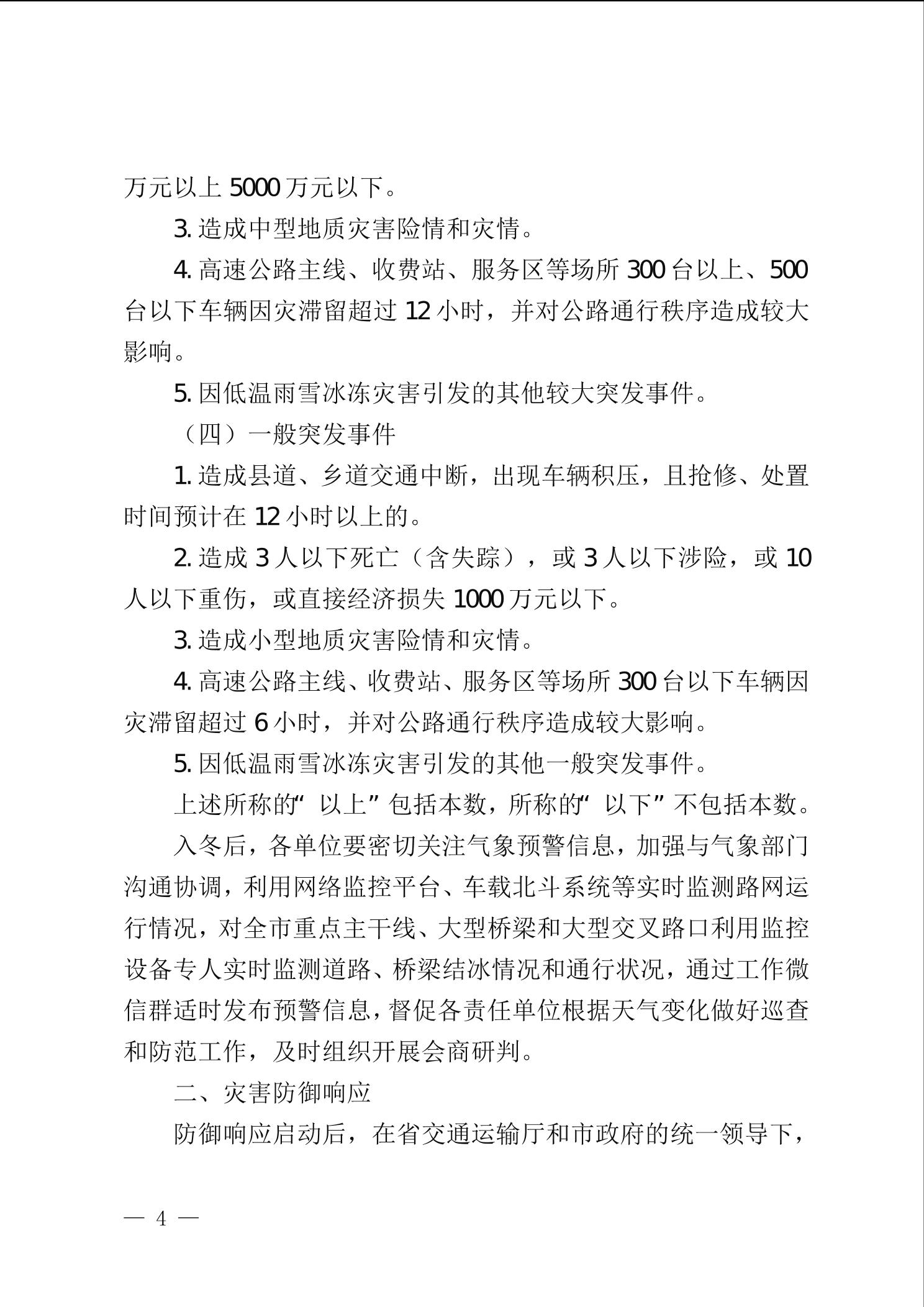 万元以上 5000 万元以下。

3. 造成中型地质灾害险情和灾情。

4. 高速公路主线、收费站、服务区等场所 300 台以上、500 台以下车辆因灾滞留超过 12 小时，并对公路通行秩序造成较大影响。

5. 因低温雨雪冰冻灾害引发的其他较大突发事件。

（四）一般突发事件

1. 造成县道、乡道交通中断，出现车辆积压，且抢修、处置时间预计在 12 小时以上的。

2. 造成 3 人以下死亡（含失踪），或 3 人以下涉险，或 10 人以下重伤，或直接经济损失 1000 万元以下。

3. 造成小型地质灾害险情和灾情。

4. 高速公路主线、收费站、服务区等场所 300 台以下车辆因灾滞留超过 6 小时，并对公路通行秩序造成较大影响。

5. 因低温雨雪冰冻灾害引发的其他一般突发事件。

上述所称的“以上”包括本数，所称的“以下”不包括本数。

入冬后，各单位要密切关注气象预警信息，加强与气象部门沟通协调，利用网络监控平台、车载北斗系统等实时监测路网运行情况，对全市重点主干线、大型桥梁和大型交叉路口利用监控设备专人实时监测道路、桥梁结冰情况和通行状况，通过工作微信群适时发布预警信息，督促各责任单位根据天气变化做好巡查和防范工作，及时组织开展会商研判。

二、灾害防御响应

防御响应启动后，在省交通运输厅和市政府的统一领导下，

— 4 —